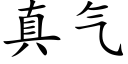 真气